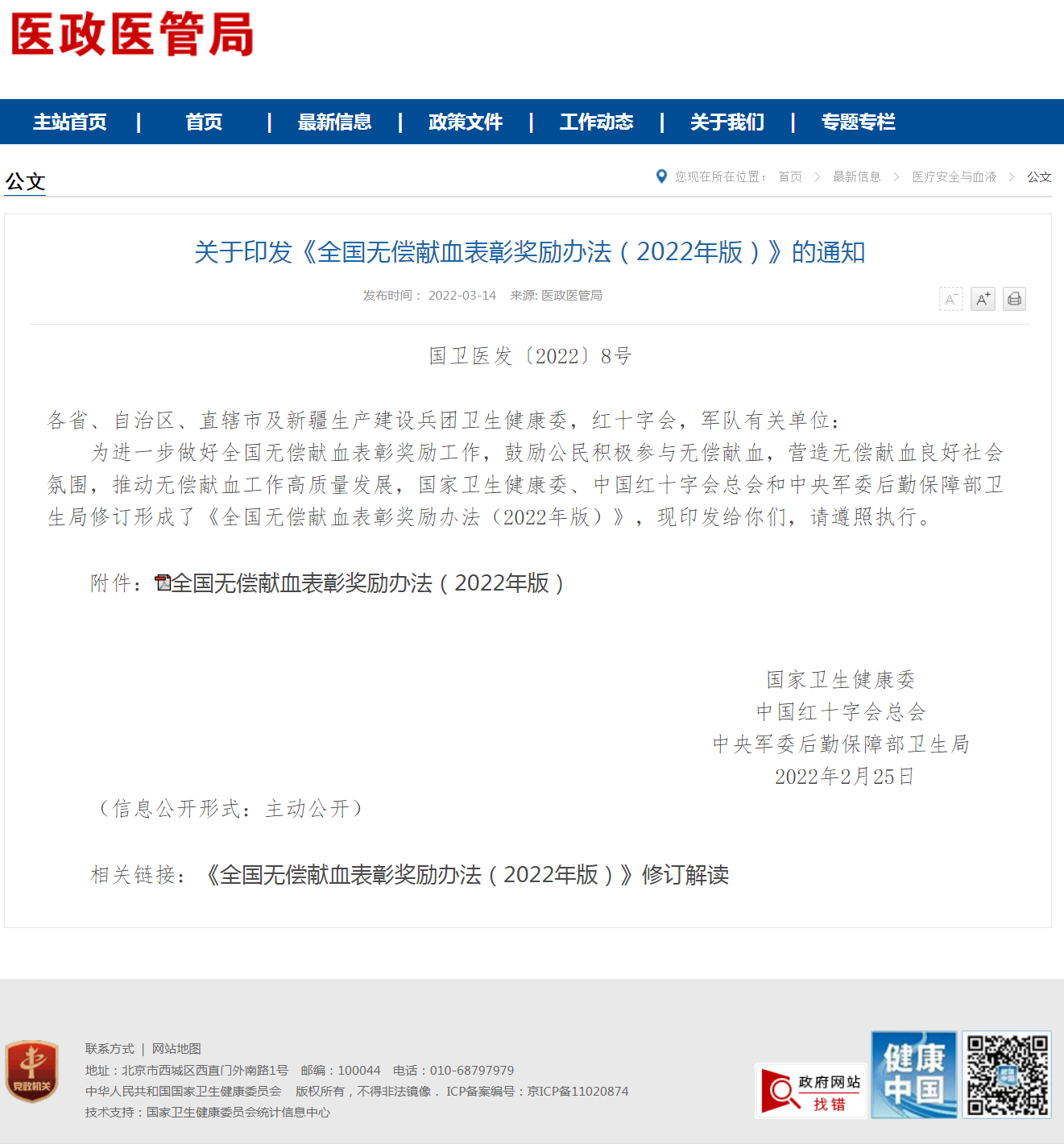 医政医管局

主站首页 | 首页 | 最新信息 | 政策文件 | 工作动态 | 关于我们 | 专题专栏

公文

您现在所在位置： 首页 > 最新信息 > 医疗安全与血液 > 公文

关于印发《全国无偿献血表彰奖励办法（2022年版）》的通知

发布时间： 2022-03-14 来源: 医政医管局

A⁻ A⁺

国卫医发〔2022〕8号

各省、自治区、直辖市及新疆生产建设兵团卫生健康委，红十字会，军队有关单位：

为进一步做好全国无偿献血表彰奖励工作，鼓励公民积极参与无偿献血，营造无偿献血良好社会氛围，推动无偿献血工作高质量发展，国家卫生健康委、中国红十字会总会和中央军委后勤保障部卫生局修订形成了《全国无偿献血表彰奖励办法（2022年版）》，现印发给你们，请遵照执行。

附件：全国无偿献血表彰奖励办法（2022年版）

国家卫生健康委
中国红十字会总会
中央军委后勤保障部卫生局
2022年2月25日

（信息公开形式：主动公开）

相关链接：《全国无偿献血表彰奖励办法（2022年版）》修订解读

党政机关

联系方式 | 网站地图
地址：北京市西城区西直门外南路1号 邮编：100044 电话：010-68797979
中华人民共和国国家卫生健康委员会 版权所有，不得非法镜像． ICP备案编号：京ICP备11020874
技术支持：国家卫生健康委员会统计信息中心

政府网站 找错

健康中国